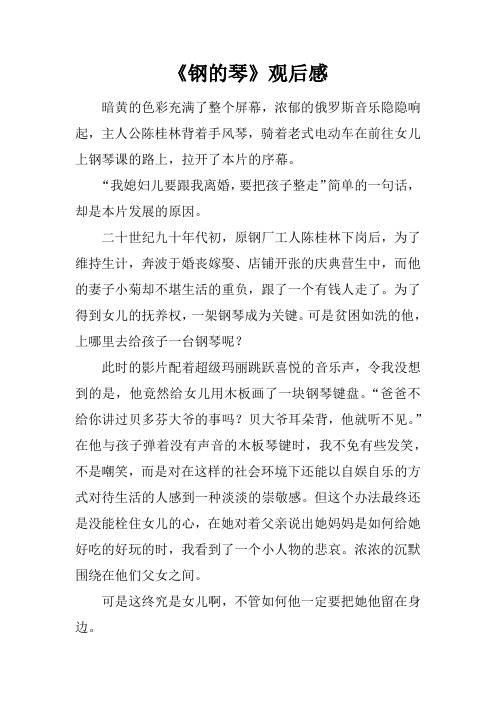 《钢的琴》观后感

暗黄的色彩充满了整个屏幕，浓郁的俄罗斯音乐隐隐响起，主人公陈桂林背着手风琴，骑着老式电动车在前往女儿上钢琴课的路上，拉开了本片的序幕。

“我媳妇儿要跟我离婚，要把孩子整走”简单的一句话，却是本片发展的原因。

二十世纪九十年代初，原钢厂工人陈桂林下岗后，为了维持生计，奔波于婚丧嫁娶、店铺开张的庆典营生中，而他的妻子小菊却不堪生活的重负，跟了一个有钱人走了。为了得到女儿的抚养权，一架钢琴成为关键。可是贫困如洗的他，上哪里去给孩子一台钢琴呢？

此时的影片配着超级玛丽跳跃喜悦的音乐声，令我没想到的是，他竟然给女儿用木板画了一块钢琴键盘。“爸爸不给你讲过贝多芬大爷的事吗？贝大爷耳朵背，他就听不见。”在他与孩子弹着没有声音的木板琴键时，我不免有些发笑，不是嘲笑，而是对在这样的社会环境下还能以自娱自乐的方式对待生活的人感到一种淡淡的崇敬感。但这个办法最终还是没能栓住女儿的心，在她对着父亲说出她妈妈是如何给她好吃的好玩的时，我看到了一个小人物的悲哀。浓浓的沉默围绕在他们父女之间。

可是这终究是女儿啊，不管如何他一定要把她他留在身边。